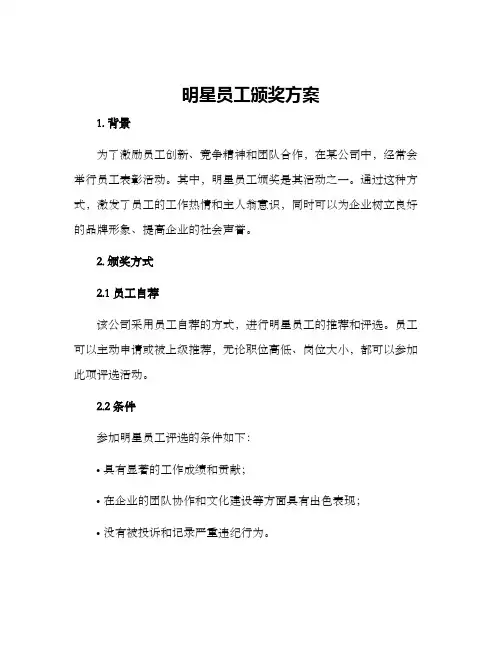 明星员工颁奖方案

1. 背景

为了激励员工创新、竞争精神和团队合作，在某公司中，经常会举行员工表彰活动。其中，明星员工颁奖是其活动之一。通过这种方式，激发了员工的工作热情和主人翁意识，同时可以为企业树立良好的品牌形象、提高企业的社会声誉。

2. 颁奖方式

2.1 员工自荐

该公司采用员工自荐的方式，进行明星员工的推荐和评选。员工可以主动申请或被上级推荐，无论职位高低、岗位大小，都可以参加此项评选活动。

2.2 条件

参加明星员工评选的条件如下：

• 具有显著的工作成绩和贡献；

• 在企业的团队协作和文化建设等方面具有出色表现；

• 没有被投诉和记录严重违纪行为。